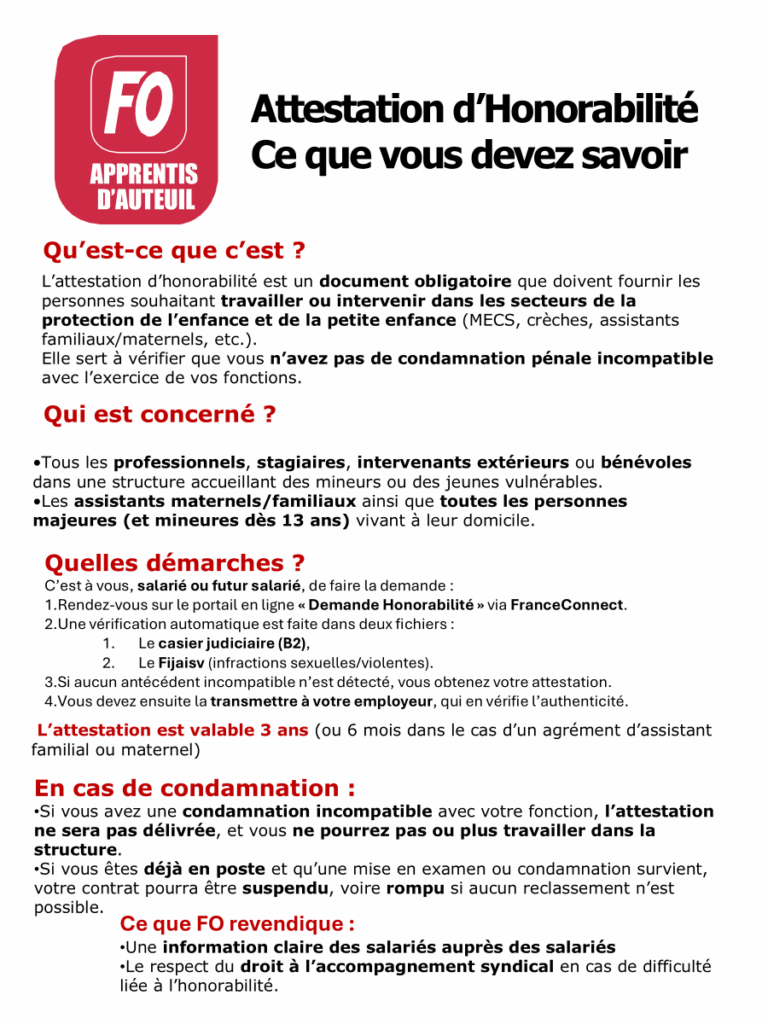 FO
APPRENTIS D'AUTEUIL

Attestation d'Honorabilité
Ce que vous devez savoir

Qu'est-ce que c'est ?

L'attestation d'honorabilité est un document obligatoire que doivent fournir les personnes souhaitant travailler ou intervenir dans les secteurs de la protection de l'enfance et de la petite enfance (MECS, crèches, assistants familiaux/maternels, etc.).
Elle sert à vérifier que vous n'avez pas de condamnation pénale incompatible avec l'exercice de vos fonctions.

Qui est concerné ?

•Tous les professionnels, stagiaires, intervenants extérieurs ou bénévoles dans une structure accueillant des mineurs ou des jeunes vulnérables.
•Les assistants maternels/familiaux ainsi que toutes les personnes majeures (et mineures dès 13 ans) vivant à leur domicile.

Quelles démarches ?

C'est à vous, salarié ou futur salarié, de faire la demande :
1.Rendez-vous sur le portail en ligne « Demande Honorabilité » via FranceConnect.
2.Une vérification automatique est faite dans deux fichiers :
1. Le casier judiciaire (B2),
2. Le Fijaisv (infractions sexuelles/violentes).
3.Si aucun antécédent incompatible n'est détecté, vous obtenez votre attestation.
4.Vous devez ensuite la transmettre à votre employeur, qui en vérifie l'authenticité.

L'attestation est valable 3 ans (ou 6 mois dans le cas d'un agrément d'assistant familial ou maternel)

En cas de condamnation :

•Si vous avez une condamnation incompatible avec votre fonction, l'attestation ne sera pas délivrée, et vous ne pourrez pas ou plus travailler dans la structure.
•Si vous êtes déjà en poste et qu'une mise en examen ou condamnation survient, votre contrat pourra être suspendu, voire rompu si aucun reclassement n'est possible.

Ce que FO revendique :

•Une information claire des salariés auprès des salariés
•Le respect du droit à l'accompagnement syndical en cas de difficulté liée à l'honorabilité.